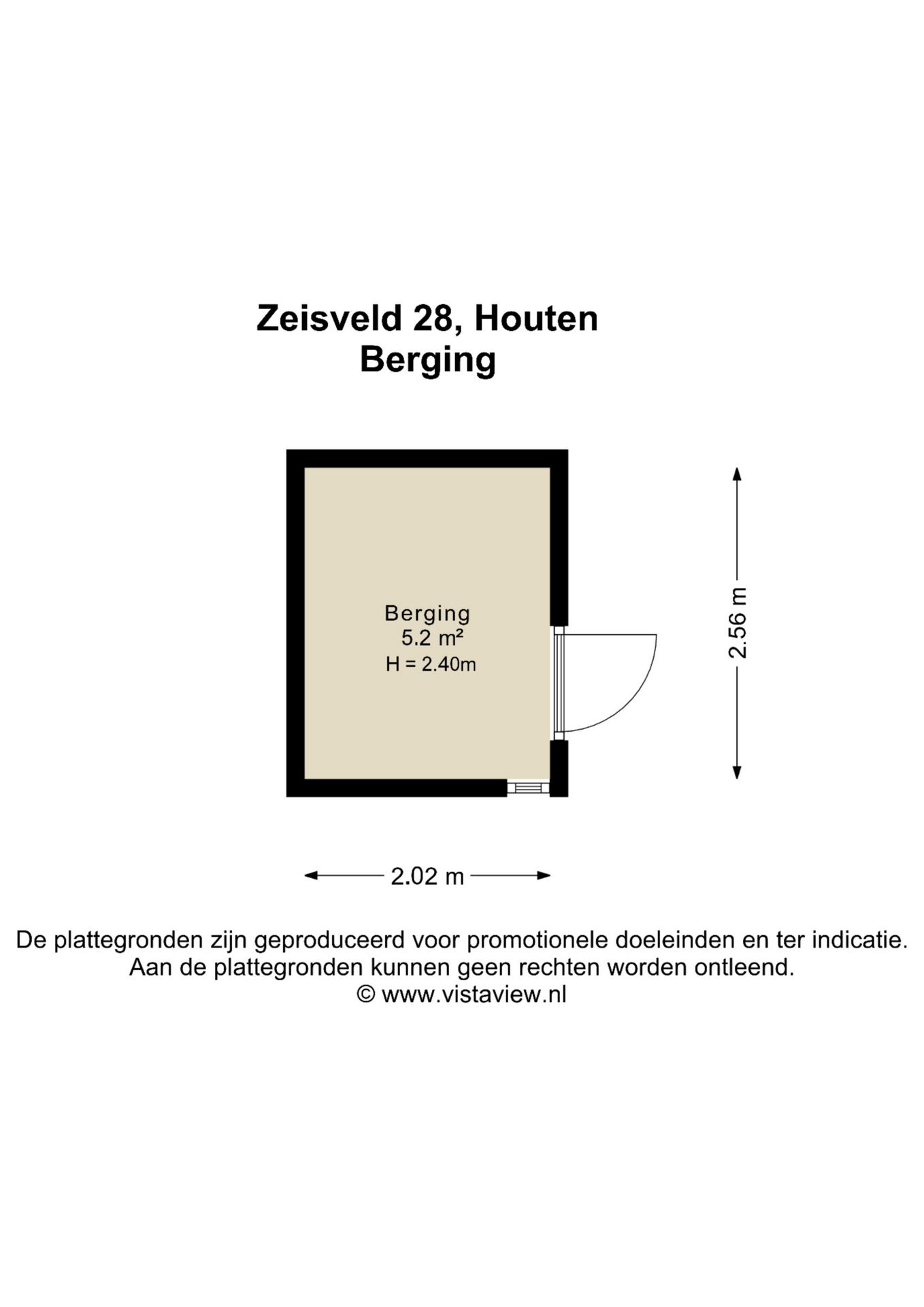 Zeisveld 28, Houten
Berging

Berging
5.2 m²
H = 2.40m

2.56 m

2.02 m

De plattegronden zijn geproduceerd voor promotionele doeleinden en ter indicatie.
Aan de plattegronden kunnen geen rechten worden ontleend.
© www.vistaview.nl